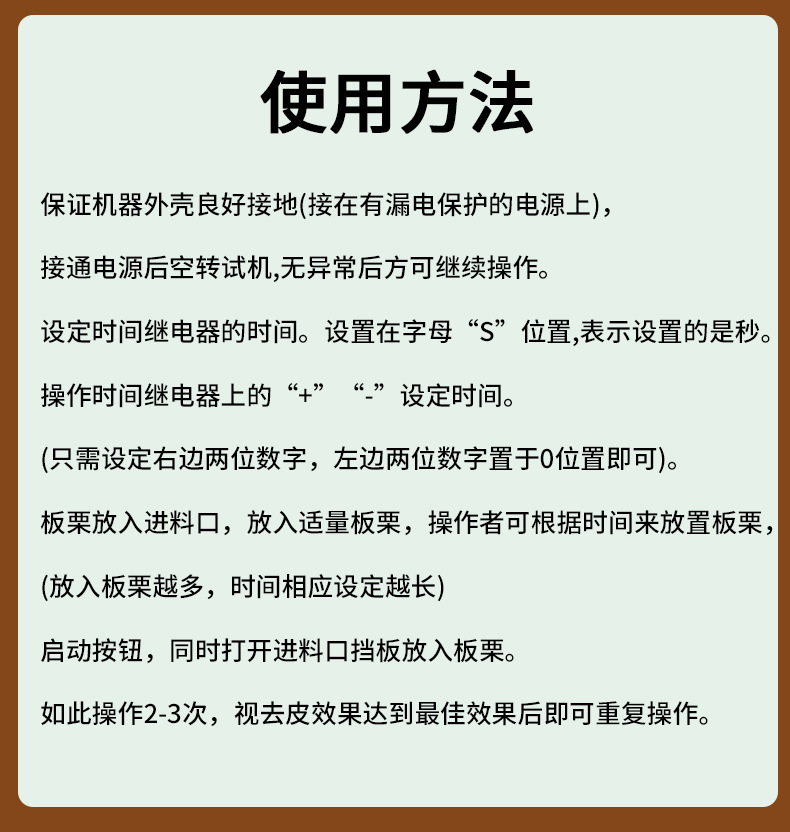 使用方法

保证机器外壳良好接地(接在有漏电保护的电源上)，

接通电源后空转试机,无异常后方可继续操作。

设定时间继电器的时间。设置在字母“S”位置,表示设置的是秒。

操作时间继电器上的“+”“-”设定时间。

(只需设定右边两位数字，左边两位数字置于0位置即可)。

板栗放入进料口，放入适量板栗，操作者可根据时间来放置板栗，

(放入板栗越多，时间相应设定越长)

启动按钮，同时打开进料口挡板放入板栗。

如此操作2-3次，视去皮效果达到最佳效果后即可重复操作。